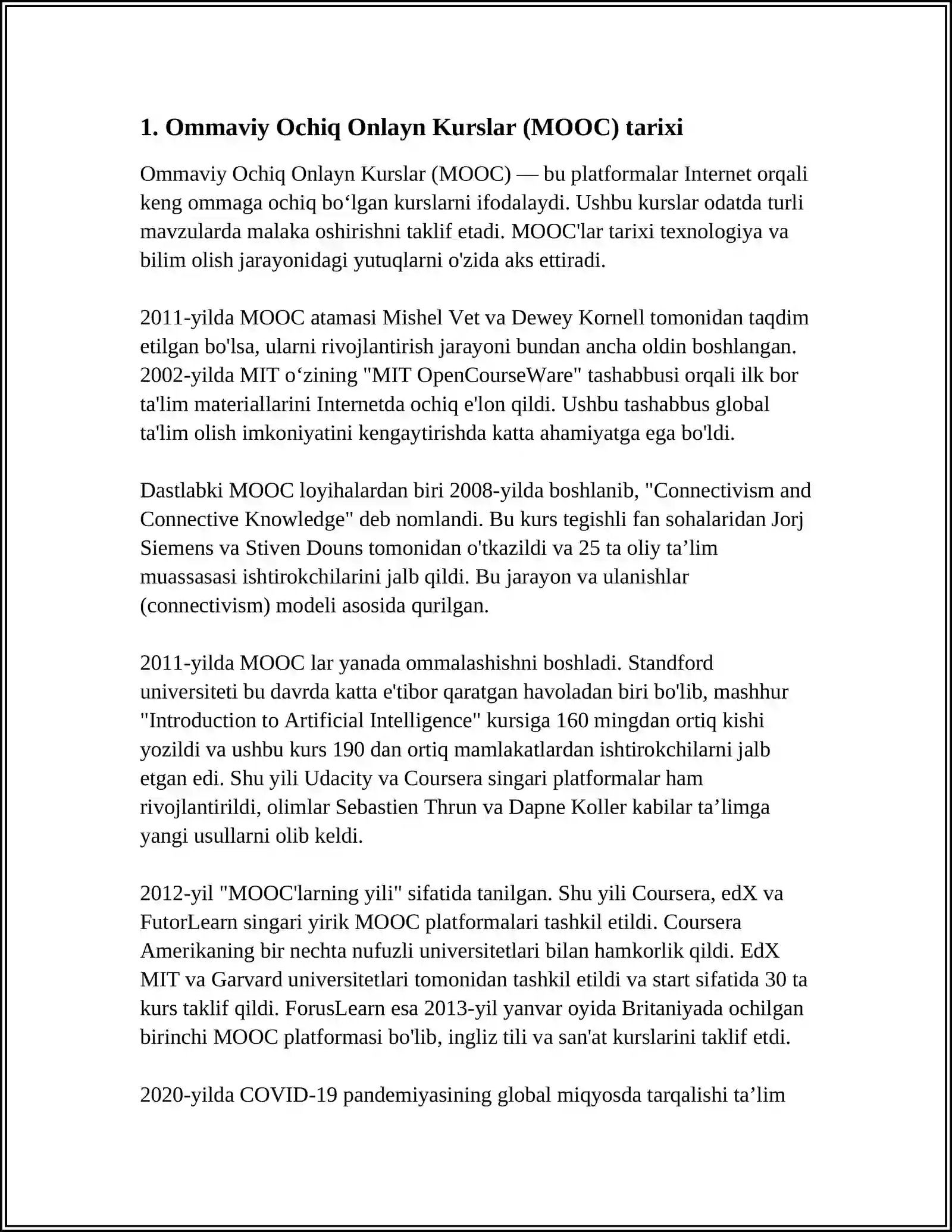 1. Ommaviy Ochiq Onlayn Kurslar (MOOC) tarixi

Ommaviy Ochiq Onlayn Kurslar (MOOC) — bu platformalar Internet orqali keng ommaga ochiq bo'lgan kurslarni ifodalaydi. Ushbu kurslar odatda turli mavzularda malaka oshirishni taklif etadi. MOOC'lar tarixi texnologiya va bilim olish jarayonidagi yutuqlarni o'zida aks ettiradi.

2011-yilda MOOC atamasi Mishel Vet va Dewey Kornell tomonidan taqdim etilgan bo'lsa, ularni rivojlantirish jarayoni bundan ancha oldin boshlangan. 2002-yilda MIT o'zining "MIT OpenCourseWare" tashabbusi orqali ilk bor ta'lim materiallarini Internetda ochiq e'lon qildi. Ushbu tashabbus global ta'lim olish imkoniyatini kengaytirishda katta ahamiyatga ega bo'ldi.

Dastlabki MOOC loyihalardan biri 2008-yilda boshlanib, "Connectivism and Connective Knowledge" deb nomlandi. Bu kurs tegishli fan sohalaridan Jorj Siemens va Stiven Douns tomonidan o'tkazildi va 25 ta oliy ta'lim muassasasi ishtirokchilarini jalb qildi. Bu jarayon va ulanishlar (connectivism) modeli asosida qurilgan.

2011-yilda MOOC lar yanada ommalashishni boshladi. Standford universiteti bu davrda katta e'tibor qaratgan havoladan biri bo'lib, mashhur "Introduction to Artificial Intelligence" kursiga 160 mingdan ortiq kishi yozildi va ushbu kurs 190 dan ortiq mamlakatlardan ishtirokchilarni jalb etgan edi. Shu yili Udacity va Coursera singari platformalar ham rivojlantirildi, olimlar Sebastien Thrun va Dapne Koller kabilar ta'limga yangi usullarni olib keldi.

2012-yil "MOOC'larning yili" sifatida tanilgan. Shu yili Coursera, edX va FutorLearn singari yirik MOOC platformalari tashkil etildi. Coursera Amerikaning bir nechta nufuzli universitetlari bilan hamkorlik qildi. EdX MIT va Garvard universitetlari tomonidan tashkil etildi va start sifatida 30 ta kurs taklif qildi. ForusLearn esa 2013-yil yanvar oyida Britaniyada ochilgan birinchi MOOC platformasi bo'lib, ingliz tili va san'at kurslarini taklif etdi.

2020-yilda COVID-19 pandemiyasining global miqyosda tarqalishi ta'lim